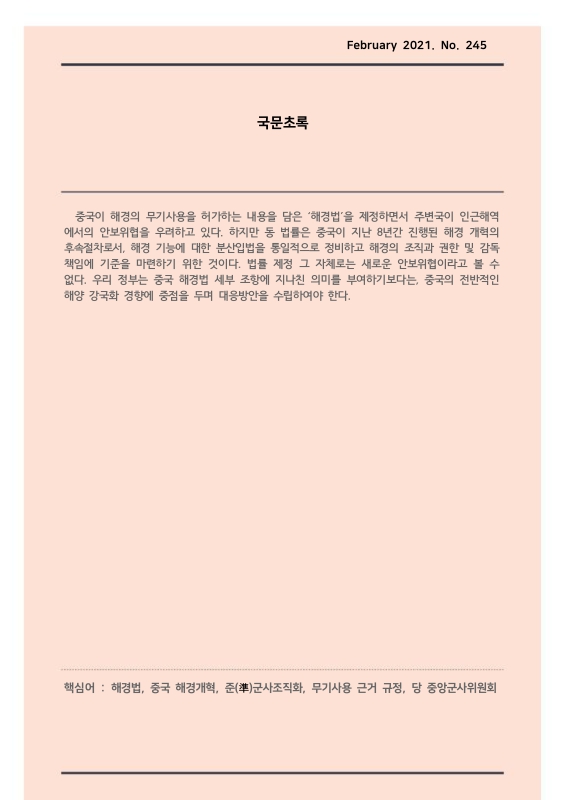 February 2021. No. 245

국문초록

중국이 해경의 무기사용을 허가하는 내용을 담은 '해경법'을 제정하면서 주변국이 인근해역에서의 안보위협을 우려하고 있다. 하지만 동 법률은 중국이 지난 8년간 진행된 해경 개혁의 후속절차로서, 해경 기능에 대한 분산입법을 통일적으로 정비하고 해경의 조직과 권한 및 감독 책임에 기준을 마련하기 위한 것이다. 법률 제정 그 자체로는 새로운 안보위협이라고 볼 수 없다. 우리 정부는 중국 해경법 세부 조항에 지나친 의미를 부여하기보다는, 중국의 전반적인 해양 강국화 경향에 중점을 두며 대응방안을 수립하여야 한다.

핵심어 : 해경법, 중국 해경개혁, 준(準)군사조직화, 무기사용 근거 규정, 당 중앙군사위원회